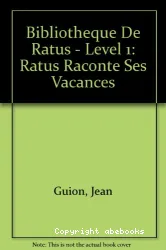 Bibliotheque De Ratus - Level 1: Ratus Raconte Ses Vacances

Guion, Jean

Copyright abebooks

Note: This is not the actual book cover